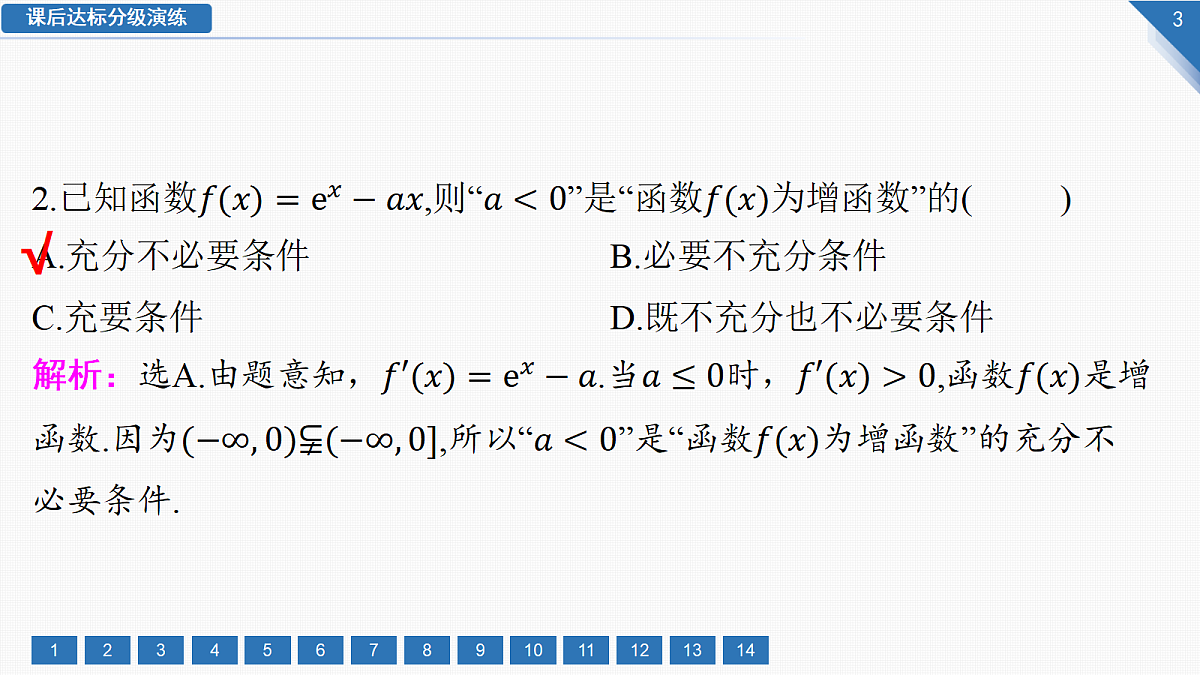 课后达标分级演练

3

2.已知函数$f(x)=e^x-ax$,则“$a<0$”是“函数$f(x)$为增函数”的(　　)

√A.充分不必要条件　　B.必要不充分条件

C.充要条件　　D.既不充分也不必要条件

解析：选A.由题意知，$f'(x)=e^x-a$.当$a\leq 0$时，$f'(x)>0$,函数$f(x)$是增函数.因为$(-\infty,0)\subsetneqq(-\infty,0]$,所以“$a<0$”是“函数$f(x)$为增函数”的充分不必要条件.

1 2 3 4 5 6 7 8 9 10 11 12 13 14